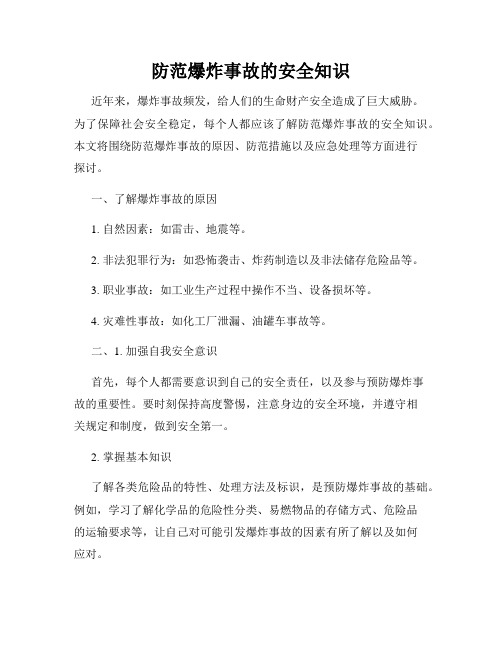 防范爆炸事故的安全知识

近年来，爆炸事故频发，给人们的生命财产安全造成了巨大威胁。为了保障社会安全稳定，每个人都应该了解防范爆炸事故的安全知识。本文将围绕防范爆炸事故的原因、防范措施以及应急处理等方面进行探讨。

一、了解爆炸事故的原因

1. 自然因素：如雷击、地震等。

2. 非法犯罪行为：如恐怖袭击、炸药制造以及非法储存危险品等。

3. 职业事故：如工业生产过程中操作不当、设备损坏等。

4. 灾难性事故：如化工厂泄漏、油罐车事故等。

二、1. 加强自我安全意识

首先，每个人都需要意识到自己的安全责任，以及参与预防爆炸事故的重要性。要时刻保持高度警惕，注意身边的安全环境，并遵守相关规定和制度，做到安全第一。

2. 掌握基本知识

了解各类危险品的特性、处理方法及标识，是预防爆炸事故的基础。例如，学习了解化学品的危险性分类、易燃物品的存储方式、危险品的运输要求等，让自己对可能引发爆炸事故的因素有所了解以及如何应对。